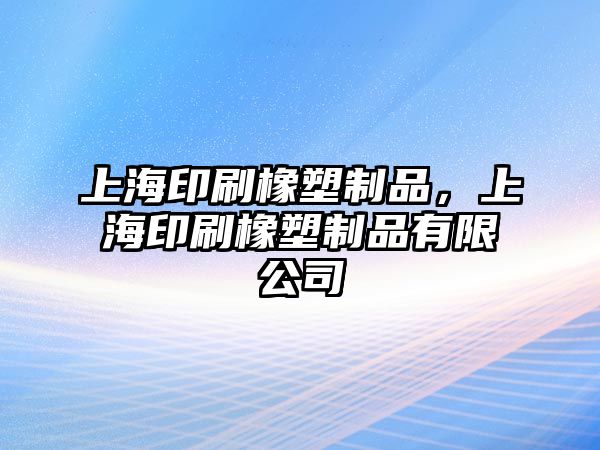 上海印刷橡塑制品，上海印刷橡塑制品有限公司